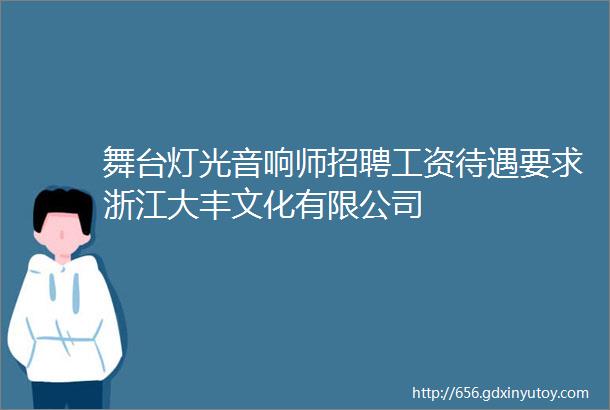 舞台灯光音响师招聘工资待遇要求浙江大丰文化有限公司

http://656.gdxinyutoy.com